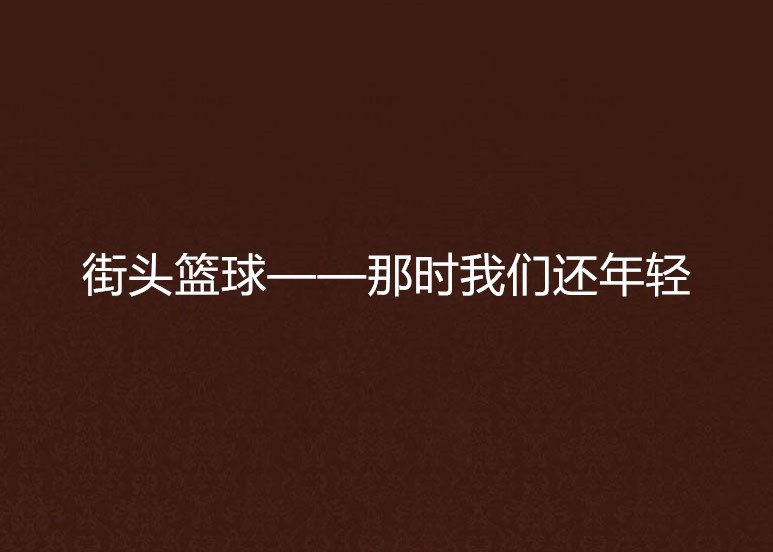 街头篮球——那时我们还年轻